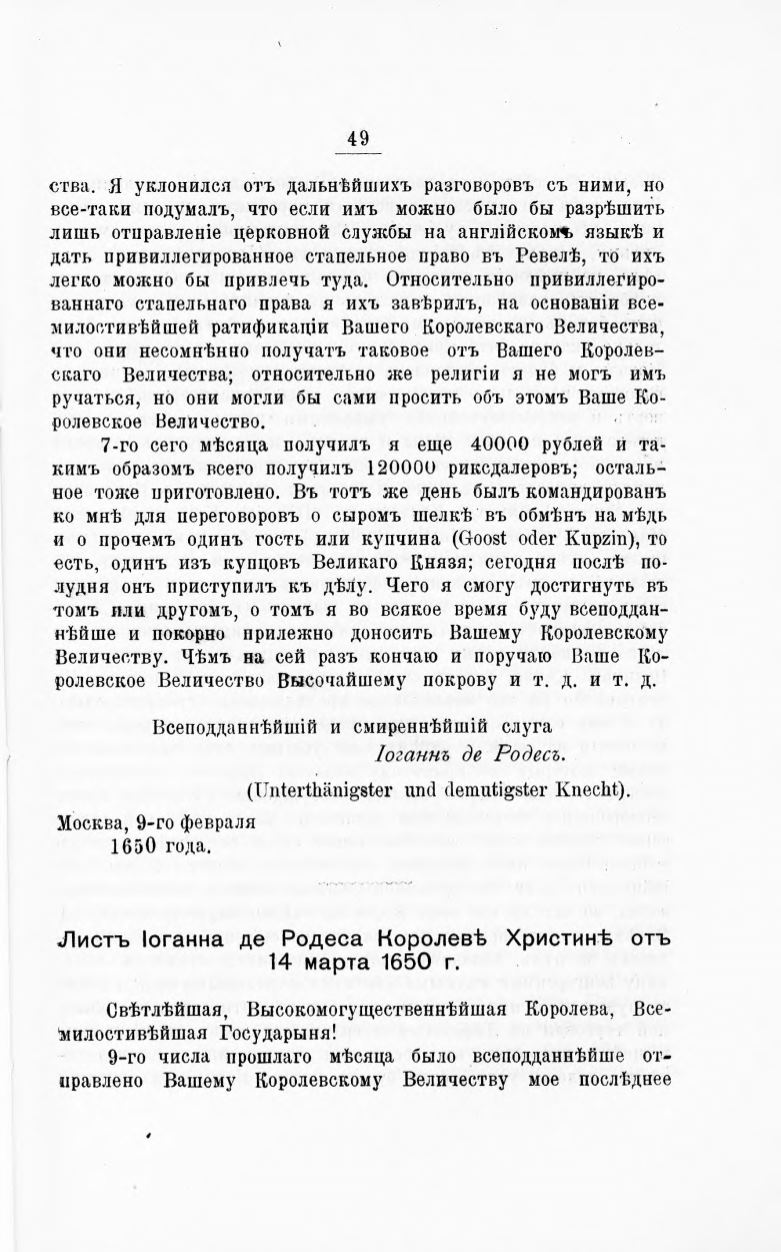 49

ства. Я уклонился отъ дальнѣйшихъ разговоровъ съ ними, но все-таки подумалъ, что если имъ можно было бы разрѣшить лишь отправленіе церковной службы на англійскомъ языкѣ и дать привиллегированное стапельное право въ Ревелѣ, то ихъ легко можно бы привлечь туда. Относительно привиллегированнаго стапельнаго права я ихъ завѣрилъ, на основаніи всемилостивѣйшей ратификаціи Вашего Королевскаго Величества, что они несомнѣнно получатъ таковое отъ Вашего Королевскаго Величества; относительно же религіи я не могъ имъ ручаться, но они могли бы сами просить объ этомъ Ваше Королевское Величество.

7-го сего мѣсяца получилъ я еще 40000 рублей и такимъ образомъ всего получилъ 120000 риксдалеровъ; остальное тоже приготовлено. Въ тотъ же день былъ командированъ ко мнѣ для переговоровъ о сыромъ шелкѣ въ обмѣнъ на мѣдь и о прочемъ одинъ гость или купчина (Goost oder Kupzin), то есть, одинъ изъ купцовъ Великаго Князя; сегодня послѣ полудня онъ приступилъ къ дѣлу. Чего я смогу достигнуть въ томъ или другомъ, о томъ я во всякое время буду всеподданнѣйше и покорно прилежно доносить Вашему Королевскому Величеству. Чѣмъ на сей разъ кончаю и поручаю Ваше Королевское Величество Высочайшему покрову и т. д. и т. д.

Всеподданнѣйшій и смиреннѣйшій слуга
Іоганнъ де Родесъ.
(Unterthänigster und demutigster Knecht).

Москва, 9-го февраля
1650 года.

Листъ Іоганна де Родеса Королевѣ Христинѣ отъ 14 марта 1650 г.

Свѣтлѣйшая, Высокомогущественнѣйшая Королева, Всемилостивѣйшая Государыня!

9-го числа прошлаго мѣсяца было всеподданнѣйше отправлено Вашему Королевскому Величеству мое послѣднее